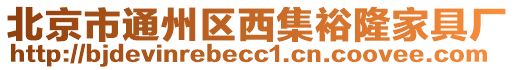 北京市通州区西集裕隆家具厂
http://bjdevinrebecc1.cn.coovee.com